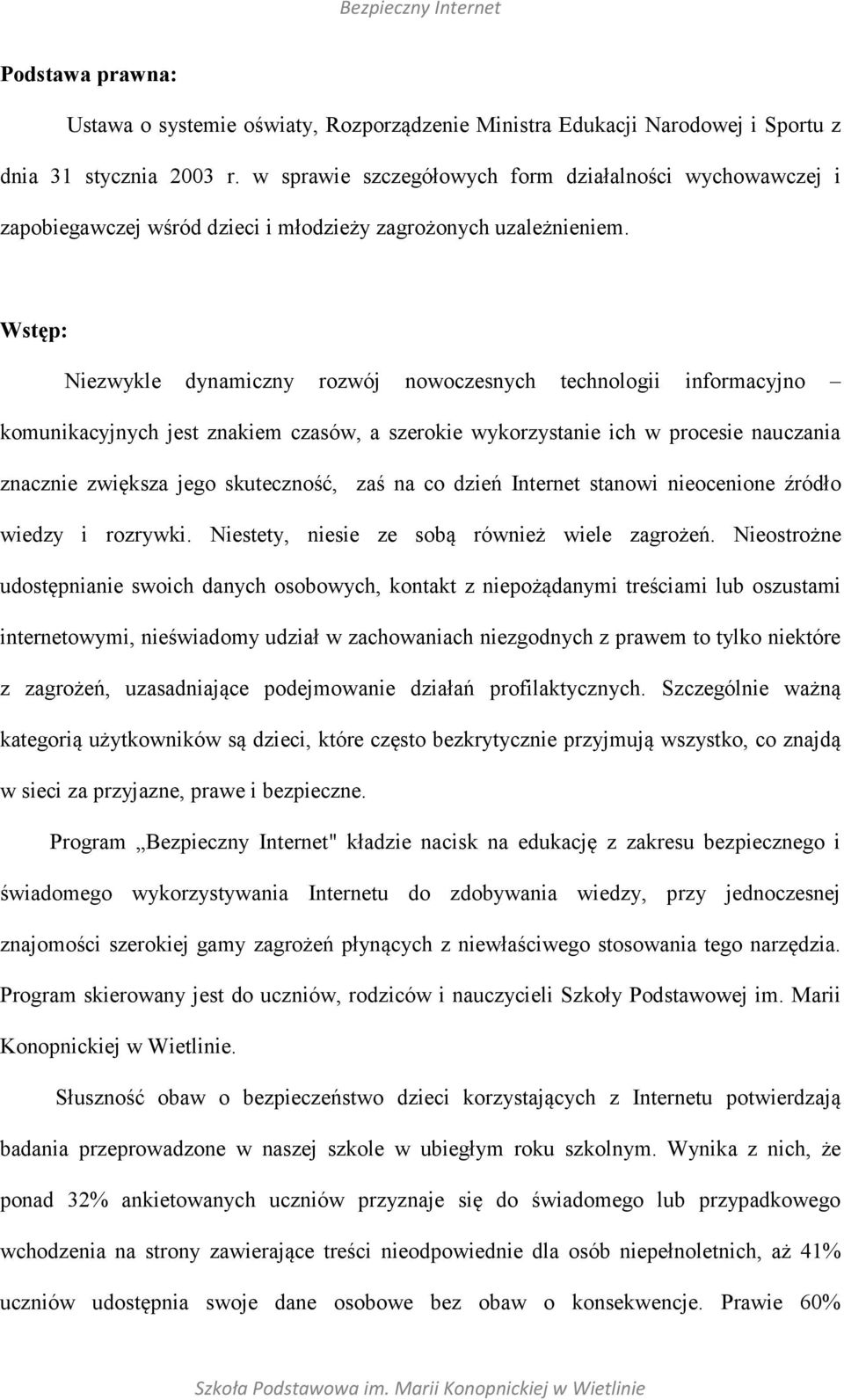 Bezpieczny Internet

Podstawa prawna:

Ustawa o systemie oświaty, Rozporządzenie Ministra Edukacji Narodowej i Sportu z dnia 31 stycznia 2003 r. w sprawie szczegółowych form działalności wychowawczej i zapobiegawczej wśród dzieci i młodzieży zagrożonych uzależnieniem.

Wstęp:

Niezwykle dynamiczny rozwój nowoczesnych technologii informacyjno – komunikacyjnych jest znakiem czasów, a szerokie wykorzystanie ich w procesie nauczania znacznie zwiększa jego skuteczność, zaś na co dzień Internet stanowi nieocenione źródło wiedzy i rozrywki. Niestety, niesie ze sobą również wiele zagrożeń. Nieostrożne udostępnianie swoich danych osobowych, kontakt z niepożądanymi treściami lub oszustami internetowymi, nieświadomy udział w zachowaniach niezgodnych z prawem to tylko niektóre z zagrożeń, uzasadniające podejmowanie działań profilaktycznych. Szczególnie ważną kategorią użytkowników są dzieci, które często bezkrytycznie przyjmują wszystko, co znajdą w sieci za przyjazne, prawe i bezpieczne.

Program „Bezpieczny Internet" kładzie nacisk na edukację z zakresu bezpiecznego i świadomego wykorzystywania Internetu do zdobywania wiedzy, przy jednoczesnej znajomości szerokiej gamy zagrożeń płynących z niewłaściwego stosowania tego narzędzia. Program skierowany jest do uczniów, rodziców i nauczycieli Szkoły Podstawowej im. Marii Konopnickiej w Wietlinie.

Słuszność obaw o bezpieczeństwo dzieci korzystających z Internetu potwierdzają badania przeprowadzone w naszej szkole w ubiegłym roku szkolnym. Wynika z nich, że ponad 32% ankietowanych uczniów przyznaje się do świadomego lub przypadkowego wchodzenia na strony zawierające treści nieodpowiednie dla osób niepełnoletnich, aż 41% uczniów udostępnia swoje dane osobowe bez obaw o konsekwencje. Prawie 60%

Szkoła Podstawowa im. Marii Konopnickiej w Wietlinie